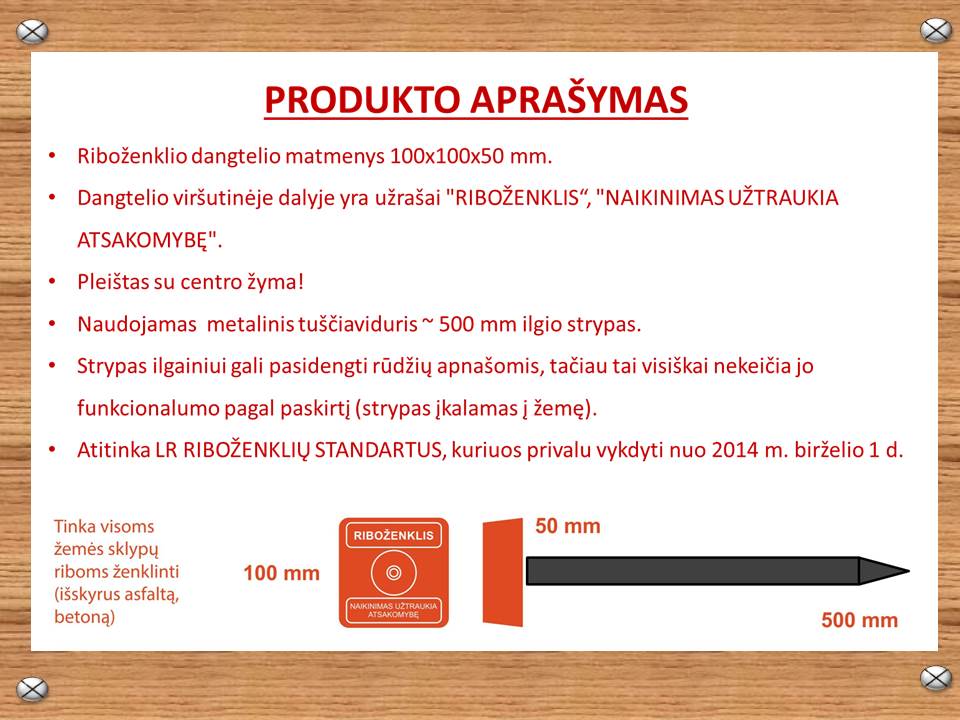 PRODUKTO APRAŠYMAS

• Riboženklio dangtelio matmenys 100x100x50 mm.

• Dangtelio viršutinėje dalyje yra užrašai "RIBOŽENKLIS“, "NAIKINIMAS UŽTRAUKIA ATSAKOMYBĘ".

• Pleištas su centro žyma!

• Naudojamas metalinis tuščiaviduris ~ 500 mm ilgio strypas.

• Strypas ilgainiui gali pasidengti rūdžių apnašomis, tačiau tai visiškai nekeičia jo funkcionalumo pagal paskirtį (strypas įkalamas į žemę).

• Atitinka LR RIBOŽENKLIŲ STANDARTUS, kuriuos privalu vykdyti nuo 2014 m. birželio 1 d.

Tinka visoms žemės sklypų riboms ženklinti (išskyrus asfaltą, betoną)

100 mm

RIBOŽENKLIS

NAIKINIMAS UŽTRAUKIA ATSAKOMYBĘ

50 mm

500 mm